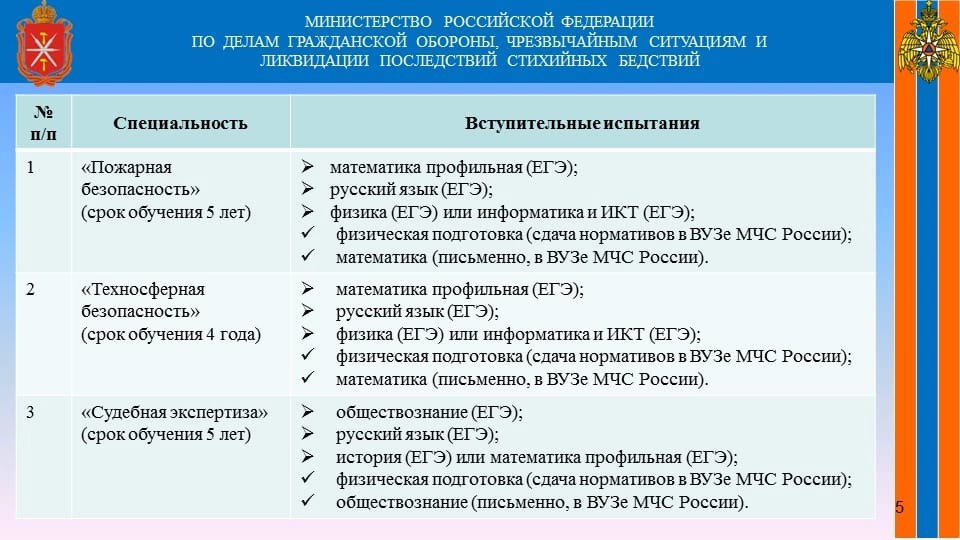 МИНИСТЕРСТВО РОССИЙСКОЙ ФЕДЕРАЦИИ
ПО ДЕЛАМ ГРАЖДАНСКОЙ ОБОРОНЫ, ЧРЕЗВЫЧАЙНЫМ СИТУАЦИЯМ И ЛИКВИДАЦИИ ПОСЛЕДСТВИЙ СТИХИЙНЫХ БЕДСТВИЙ

| № п/п | Специальность | Вступительные испытания |
|---|---|---|
| 1 | «Пожарная безопасность» (срок обучения 5 лет) | ➢ математика профильная (ЕГЭ); ➢ русский язык (ЕГЭ); ➢ физика (ЕГЭ) или информатика и ИКТ (ЕГЭ); ✓ физическая подготовка (сдача нормативов в ВУЗе МЧС России); ✓ математика (письменно, в ВУЗе МЧС России). |
| 2 | «Техносферная безопасность» (срок обучения 4 года) | ➢ математика профильная (ЕГЭ); ➢ русский язык (ЕГЭ); ➢ физика (ЕГЭ) или информатика и ИКТ (ЕГЭ); ✓ физическая подготовка (сдача нормативов в ВУЗе МЧС России); ✓ математика (письменно, в ВУЗе МЧС России). |
| 3 | «Судебная экспертиза» (срок обучения 5 лет) | ➢ обществознание (ЕГЭ); ➢ русский язык (ЕГЭ); ➢ история (ЕГЭ) или математика профильная (ЕГЭ); ✓ физическая подготовка (сдача нормативов в ВУЗе МЧС России); ✓ обществознание (письменно, в ВУЗе МЧС России). |

5